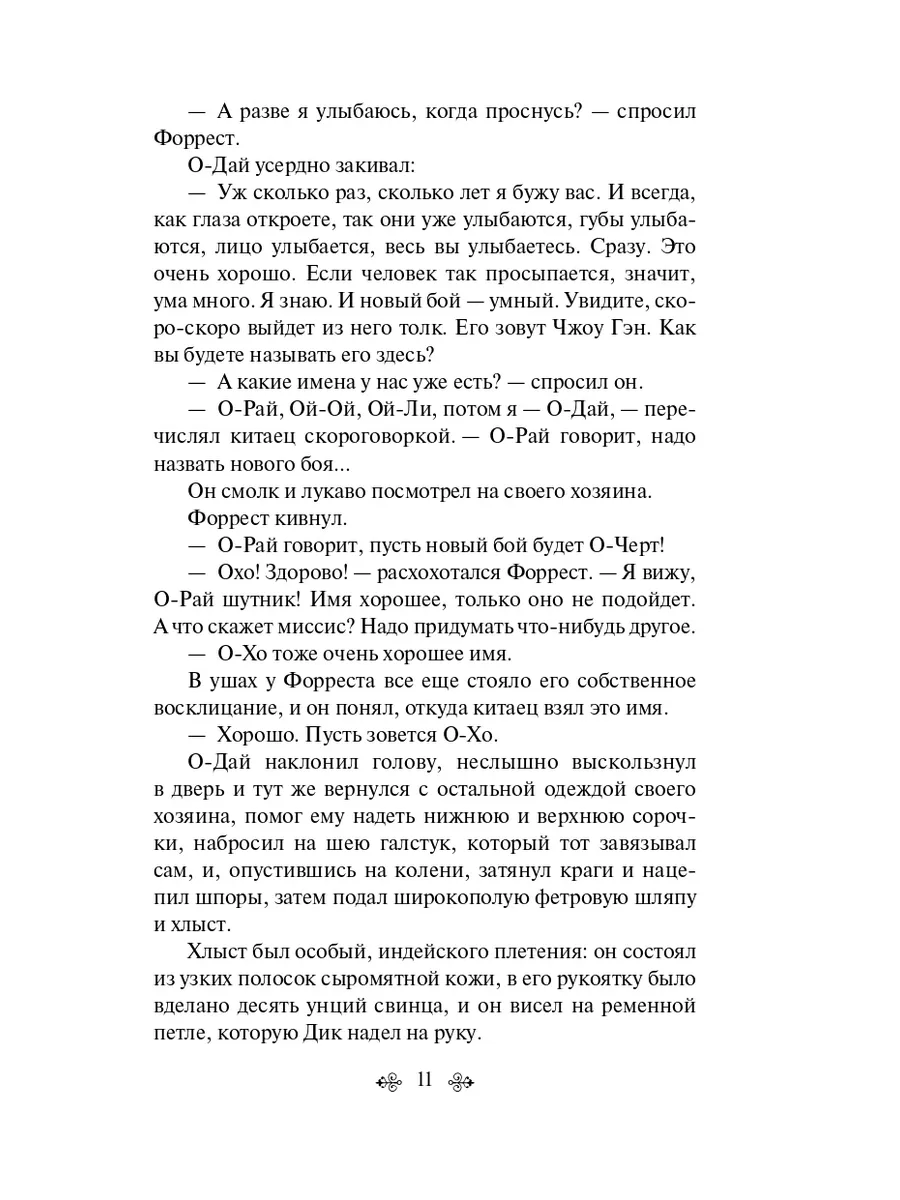 — А разве я улыбаюсь, когда проснусь? — спросил Форрест.

О-Дай усердно закивал:

— Уж сколько раз, сколько лет я бужу вас. И всегда, как глаза откроете, так они уже улыбаются, губы улыбаются, лицо улыбается, весь вы улыбаетесь. Сразу. Это очень хорошо. Если человек так просыпается, значит, ума много. Я знаю. И новый бой — умный. Увидите, скоро-скоро выйдет из него толк. Его зовут Чжоу Гэн. Как вы будете называть его здесь?

— А какие имена у нас уже есть? — спросил он.

— О-Рай, Ой-Ой, Ой-Ли, потом я — О-Дай, — перечислял китаец скороговоркой. — О-Рай говорит, надо назвать нового боя...

Он смолк и лукаво посмотрел на своего хозяина.

Форрест кивнул.

— О-Рай говорит, пусть новый бой будет О-Черт!

— Охо! Здорово! — расхохотался Форрест. — Я вижу, О-Рай шутник! Имя хорошее, только оно не подойдет. А что скажет миссис? Надо придумать что-нибудь другое.

— О-Хо тоже очень хорошее имя.

В ушах у Форреста все еще стояло его собственное восклицание, и он понял, откуда китаец взял это имя.

— Хорошо. Пусть зовется О-Хо.

О-Дай наклонил голову, неслышно выскользнул в дверь и тут же вернулся с остальной одеждой своего хозяина, помог ему надеть нижнюю и верхнюю сорочки, набросил на шею галстук, который тот завязывал сам, и, опустившись на колени, затянул краги и нацепил шпоры, затем подал широкополую фетровую шляпу и хлыст.

Хлыст был особый, индейского плетения: он состоял из узких полосок сыромятной кожи, в его рукоятку было вделано десять унций свинца, и он висел на ременной петле, которую Дик надел на руку.

11